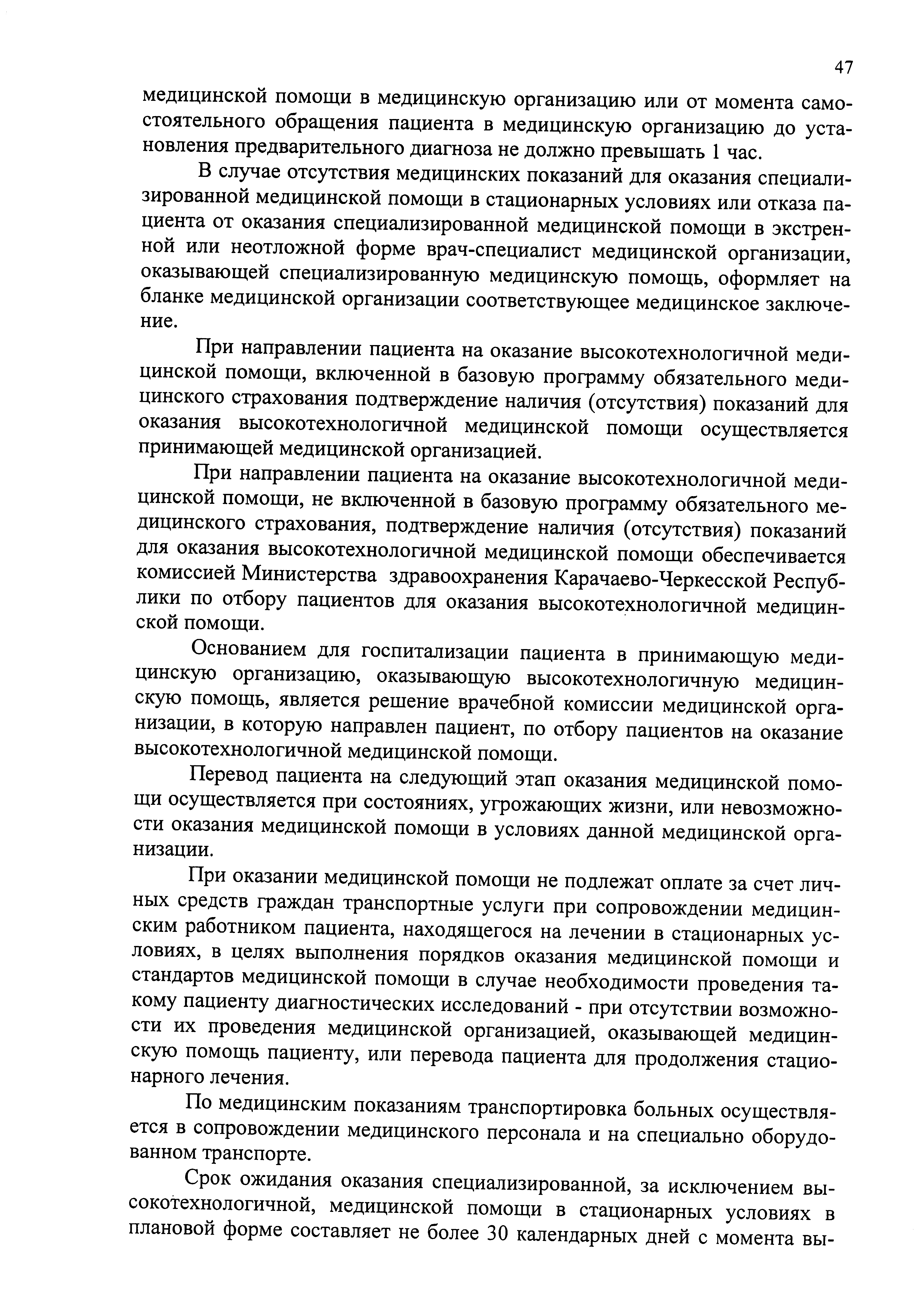 47

медицинской помощи в медицинскую организацию или от момента самостоятельного обращения пациента в медицинскую организацию до установления предварительного диагноза не должно превышать 1 час.

В случае отсутствия медицинских показаний для оказания специализированной медицинской помощи в стационарных условиях или отказа пациента от оказания специализированной медицинской помощи в экстренной или неотложной форме врач-специалист медицинской организации, оказывающей специализированную медицинскую помощь, оформляет на бланке медицинской организации соответствующее медицинское заключение.

При направлении пациента на оказание высокотехнологичной медицинской помощи, включенной в базовую программу обязательного медицинского страхования подтверждение наличия (отсутствия) показаний для оказания высокотехнологичной медицинской помощи осуществляется принимающей медицинской организацией.

При направлении пациента на оказание высокотехнологичной медицинской помощи, не включенной в базовую программу обязательного медицинского страхования, подтверждение наличия (отсутствия) показаний для оказания высокотехнологичной медицинской помощи обеспечивается комиссией Министерства здравоохранения Карачаево-Черкесской Республики по отбору пациентов для оказания высокотехнологичной медицинской помощи.

Основанием для госпитализации пациента в принимающую медицинскую организацию, оказывающую высокотехнологичную медицинскую помощь, является решение врачебной комиссии медицинской организации, в которую направлен пациент, по отбору пациентов на оказание высокотехнологичной медицинской помощи.

Перевод пациента на следующий этап оказания медицинской помощи осуществляется при состояниях, угрожающих жизни, или невозможности оказания медицинской помощи в условиях данной медицинской организации.

При оказании медицинской помощи не подлежат оплате за счет личных средств граждан транспортные услуги при сопровождении медицинским работником пациента, находящегося на лечении в стационарных условиях, в целях выполнения порядков оказания медицинской помощи и стандартов медицинской помощи в случае необходимости проведения такому пациенту диагностических исследований - при отсутствии возможности их проведения медицинской организацией, оказывающей медицинскую помощь пациенту, или перевода пациента для продолжения стационарного лечения.

По медицинским показаниям транспортировка больных осуществляется в сопровождении медицинского персонала и на специально оборудованном транспорте.

Срок ожидания оказания специализированной, за исключением высокотехнологичной, медицинской помощи в стационарных условиях в плановой форме составляет не более 30 календарных дней с момента вы-